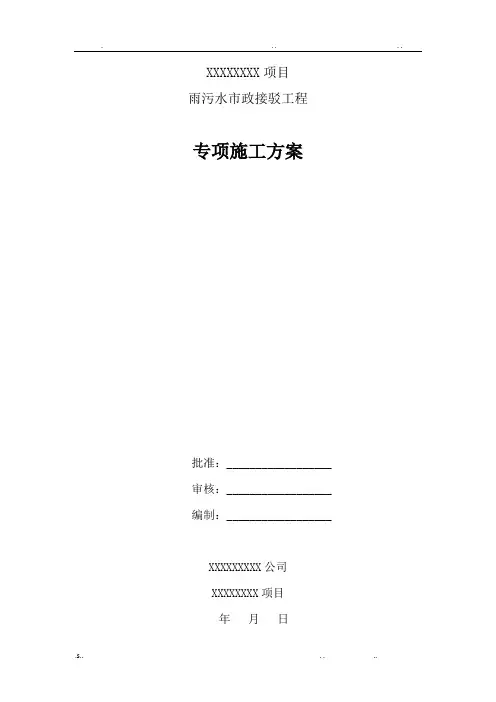 XXXXXXXX项目

雨污水市政接驳工程

专项施工方案

批准：____

审核：____

编制：____

XXXXXXXXX公司

XXXXXXXX项目

年 月 日